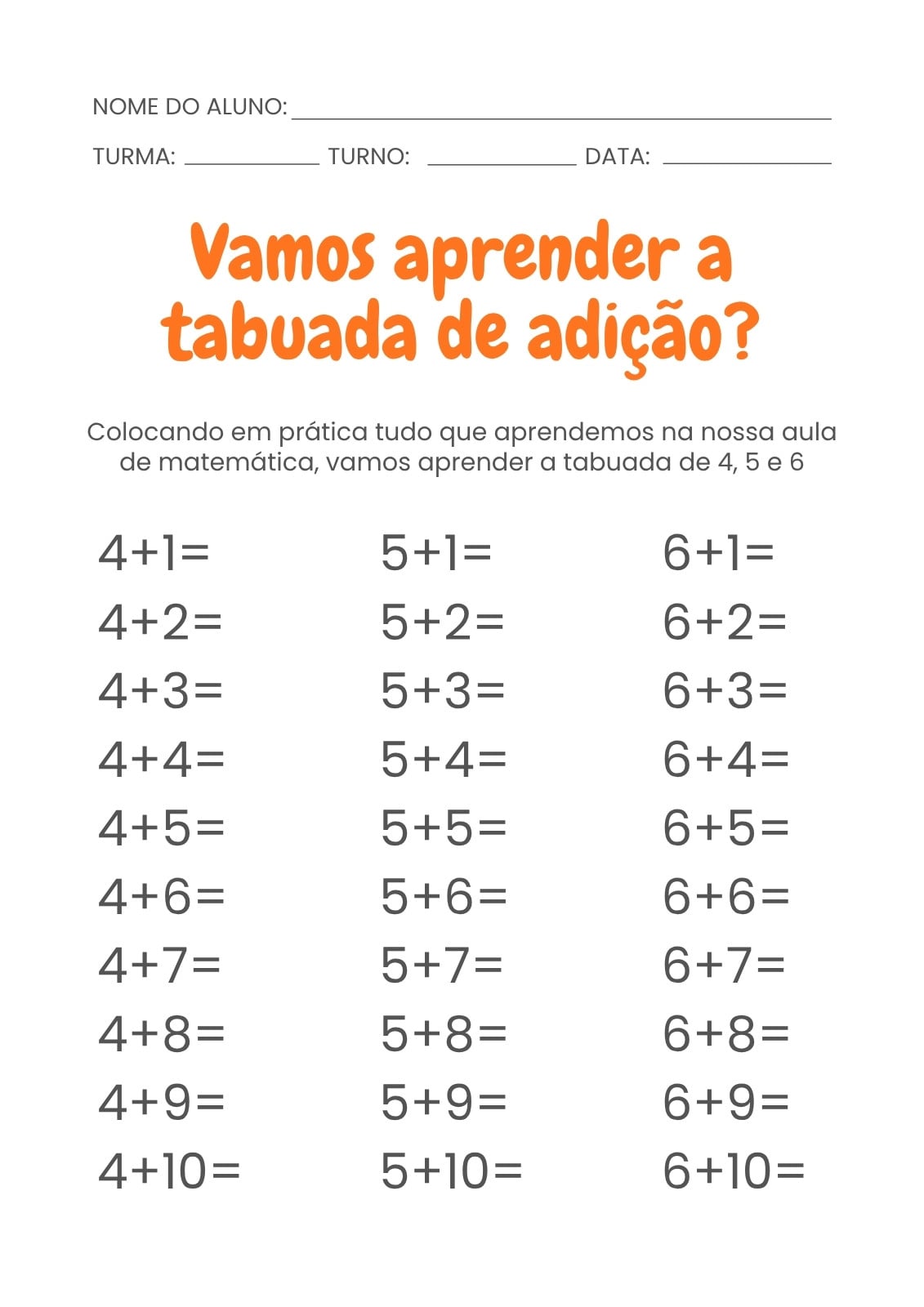 NOME DO ALUNO: ____

TURMA: ____ TURNO: ____ DATA: ____

Vamos aprender a tabuada de adição?

Colocando em prática tudo que aprendemos na nossa aula de matemática, vamos aprender a tabuada de 4, 5 e 6

$4+1=$
$4+2=$
$4+3=$
$4+4=$
$4+5=$
$4+6=$
$4+7=$
$4+8=$
$4+9=$
$4+10=$

$5+1=$
$5+2=$
$5+3=$
$5+4=$
$5+5=$
$5+6=$
$5+7=$
$5+8=$
$5+9=$
$5+10=$

$6+1=$
$6+2=$
$6+3=$
$6+4=$
$6+5=$
$6+6=$
$6+7=$
$6+8=$
$6+9=$
$6+10=$